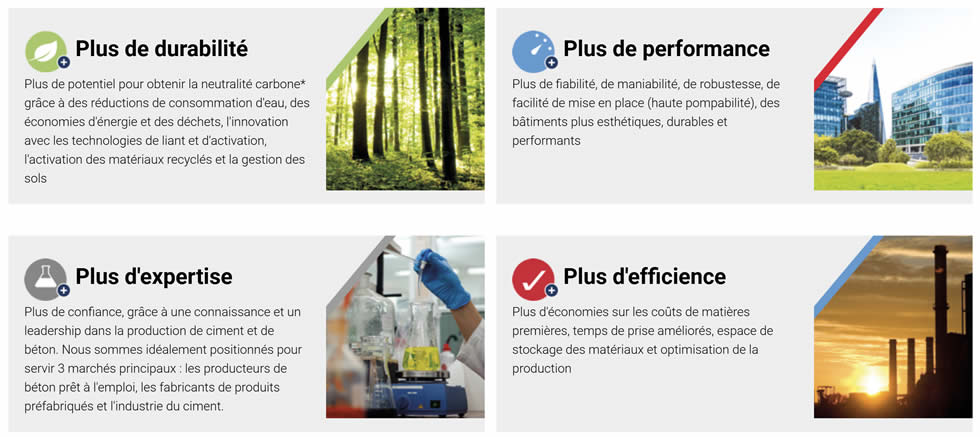 Plus de durabilité

Plus de potentiel pour obtenir la neutralité carbone* grâce à des réductions de consommation d'eau, des économies d'énergie et des déchets, l'innovation avec les technologies de liant et d'activation, l'activation des matériaux recyclés et la gestion des sols

Plus de performance

Plus de fiabilité, de maniabilité, de robustesse, de facilité de mise en place (haute pompabilité), des bâtiments plus esthétiques, durables et performants

Plus d'expertise

Plus de confiance, grâce à une connaissance et un leadership dans la production de ciment et de béton. Nous sommes idéalement positionnés pour servir 3 marchés principaux : les producteurs de béton prêt à l'emploi, les fabricants de produits préfabriqués et l'industrie du ciment.

Plus d'efficience

Plus d'économies sur les coûts de matières premières, temps de prise améliorés, espace de stockage des matériaux et optimisation de la production